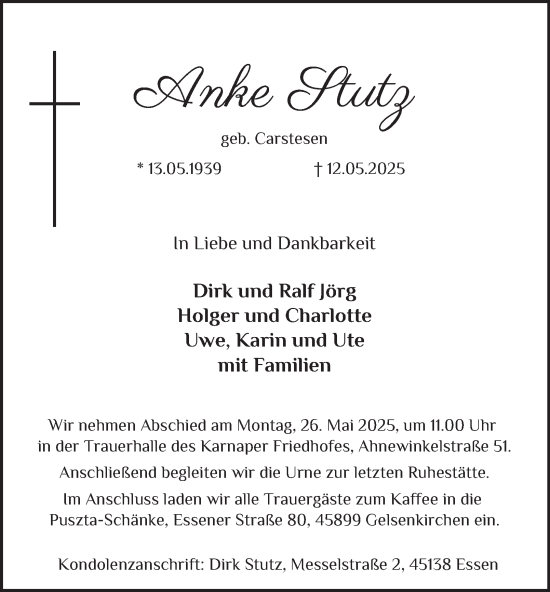 Anke Stutz

geb. Carstesen

* 13.05.1939 † 12.05.2025

In Liebe und Dankbarkeit

Dirk und Ralf Jörg
Holger und Charlotte
Uwe, Karin und Ute
mit Familien

Wir nehmen Abschied am Montag, 26. Mai 2025, um 11.00 Uhr in der Trauerhalle des Karnaper Friedhofes, Ahnewinkelstraße 51.

Anschließend begleiten wir die Urne zur letzten Ruhestätte.

Im Anschluss laden wir alle Trauergäste zum Kaffee in die Puszta-Schänke, Essener Straße 80, 45899 Gelsenkirchen ein.

Kondolenzanschrift: Dirk Stutz, Messelstraße 2, 45138 Essen